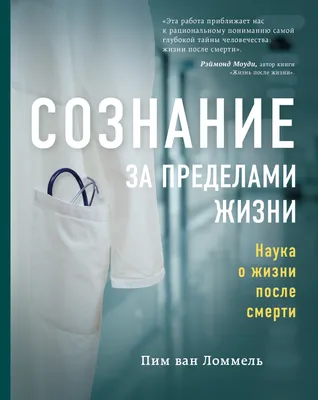 «Эта работа приближает нас к рациональному пониманию самой глубокой тайны человечества: жизни после смерти».

Рэймонд Моуди, автор книги «Жизнь после жизни».

СОЗНАНИЕ

ЗА ПРЕДЕЛАМИ ЖИЗНИ

Наука о жизни после смерти

Пим ван Ломмель